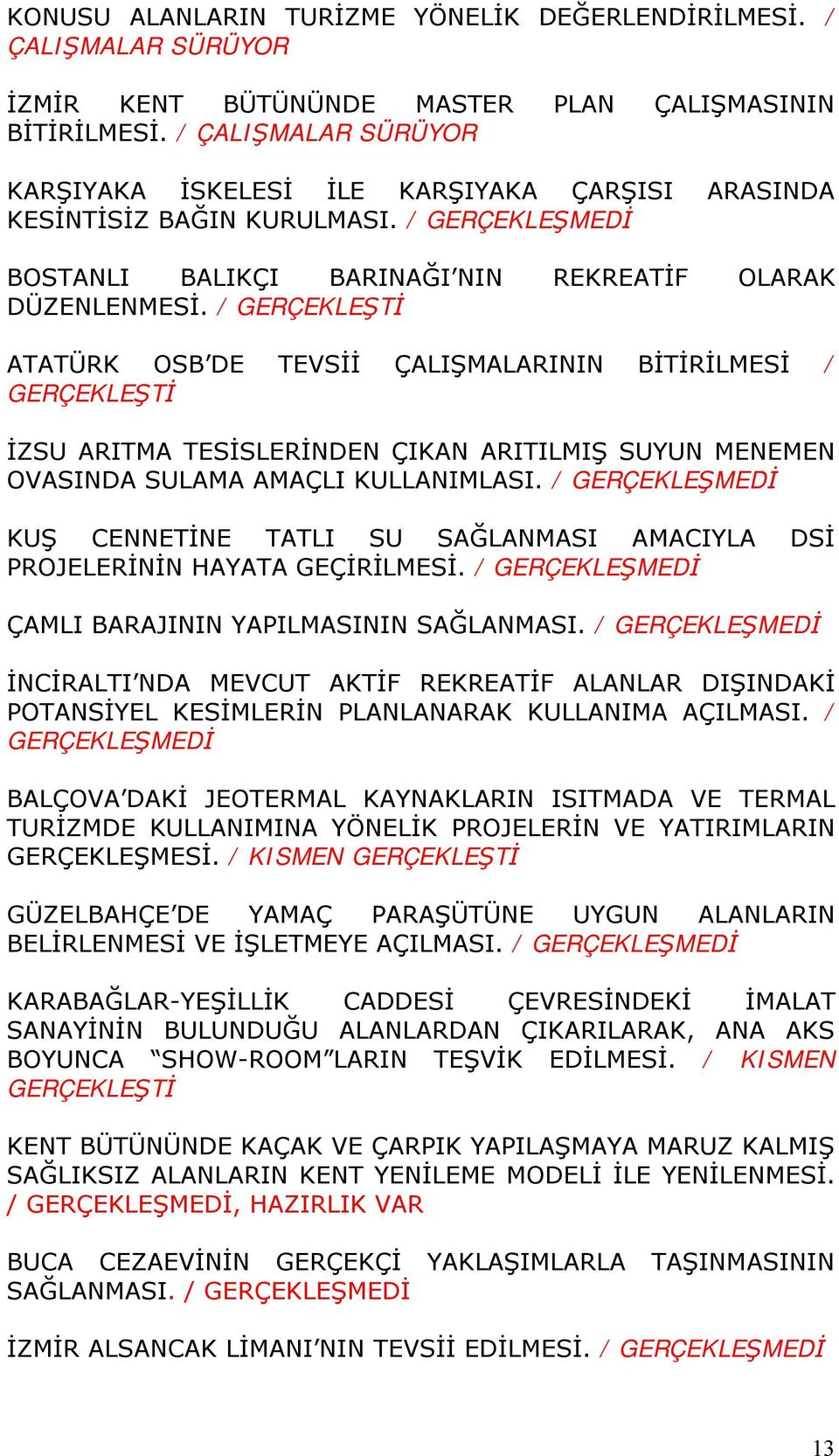 KONUSU ALANLARIN TURİZME YÖNELİK DEĞERLENDİRİLMESİ. / ÇALIŞMALAR SÜRÜYOR

İZMİR KENT BÜTÜNÜNDE MASTER PLAN ÇALIŞMASININ BİTİRİLMESİ. / ÇALIŞMALAR SÜRÜYOR

KARŞIYAKA İSKELESİ İLE KARŞIYAKA ÇARŞISI ARASINDA KESİNTİSİZ BAĞIN KURULMASI. / GERÇEKLEŞMEDİ

BOSTANLI BALIKÇI BARINAĞI'NIN REKREATİF OLARAK DÜZENLENMESİ. / GERÇEKLEŞTİ

ATATÜRK OSB'DE TEVSİİ ÇALIŞMALARININ BİTİRİLMESİ / GERÇEKLEŞTİ

İZSU ARITMA TESİSLERİNDEN ÇIKAN ARITILMIŞ SUYUN MENEMEN OVASINDA SULAMA AMAÇLI KULLANIMLASI. / GERÇEKLEŞMEDİ

KUŞ CENNETİNE TATLI SU SAĞLANMASI AMACIYLA DSİ PROJELERİNİN HAYATA GEÇİRİLMESİ. / GERÇEKLEŞMEDİ

ÇAMLI BARAJININ YAPILMASININ SAĞLANMASI. / GERÇEKLEŞMEDİ

İNCİRALTI'NDA MEVCUT AKTİF REKREATİF ALANLAR DIŞINDAKİ POTANSİYEL KESİMLERİN PLANLANARAK KULLANIMA AÇILMASI. / GERÇEKLEŞMEDİ

BALÇOVA'DAKİ JEOTERMAL KAYNAKLARIN ISITMADA VE TERMAL TURİZMDE KULLANIMINA YÖNELİK PROJELERİN VE YATIRIMLARIN GERÇEKLEŞMESİ. / KISMEN GERÇEKLEŞTİ

GÜZELBAHÇE'DE YAMAÇ PARAŞÜTÜNE UYGUN ALANLARIN BELİRLENMESİ VE İŞLETMEYE AÇILMASI. / GERÇEKLEŞMEDİ

KARABAĞLAR-YEŞİLLİK CADDESİ ÇEVRESİNDEKİ İMALAT SANAYİNİN BULUNDUĞU ALANLARDAN ÇIKARILARAK, ANA AKS BOYUNCA "SHOW-ROOM"LARIN TEŞVİK EDİLMESİ. / KISMEN GERÇEKLEŞTİ

KENT BÜTÜNÜNDE KAÇAK VE ÇARPIK YAPILAŞMAYA MARUZ KALMIŞ SAĞLIKSIZ ALANLARIN KENT YENİLEME MODELİ İLE YENİLENMESİ. / GERÇEKLEŞMEDİ, HAZIRLIK VAR

BUCA CEZAEVİNİN GERÇEKÇİ YAKLAŞIMLARLA TAŞINMASININ SAĞLANMASI. / GERÇEKLEŞMEDİ

İZMİR ALSANCAK LİMANI'NIN TEVSİİ EDİLMESİ. / GERÇEKLEŞMEDİ

13